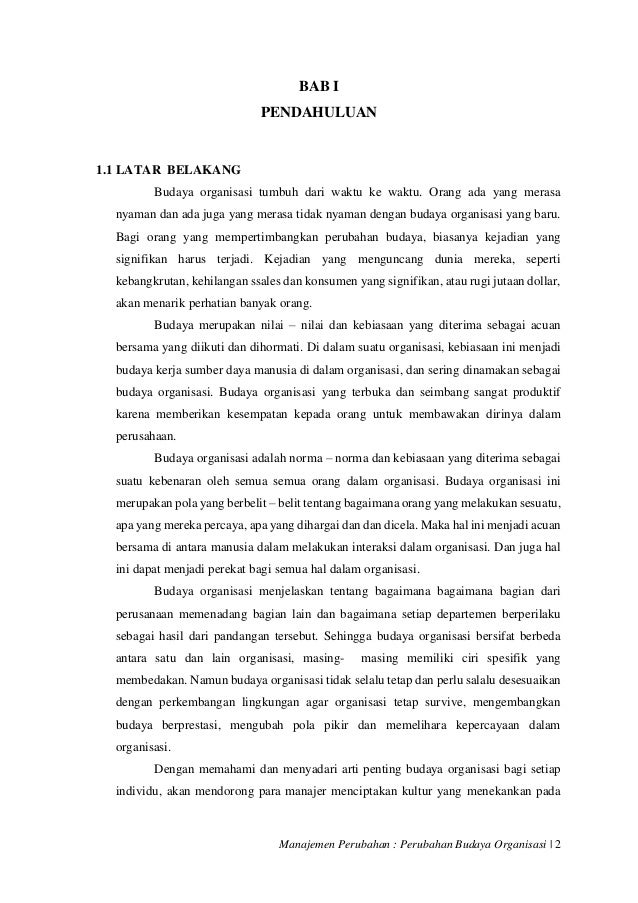 BAB I
PENDAHULUAN

1.1 LATAR BELAKANG

Budaya organisasi tumbuh dari waktu ke waktu. Orang ada yang merasa nyaman dan ada juga yang merasa tidak nyaman dengan budaya organisasi yang baru. Bagi orang yang mempertimbangkan perubahan budaya, biasanya kejadian yang signifikan harus terjadi. Kejadian yang menguncang dunia mereka, seperti kebangkrutan, kehilangan ssales dan konsumen yang signifikan, atau rugi jutaan dollar, akan menarik perhatian banyak orang.

Budaya merupakan nilai – nilai dan kebiasaan yang diterima sebagai acuan bersama yang diikuti dan dihormati. Di dalam suatu organisasi, kebiasaan ini menjadi budaya kerja sumber daya manusia di dalam organisasi, dan sering dinamakan sebagai budaya organisasi. Budaya organisasi yang terbuka dan seimbang sangat produktif karena memberikan kesempatan kepada orang untuk membawakan dirinya dalam perusahaan.

Budaya organisasi adalah norma – norma dan kebiasaan yang diterima sebagai suatu kebenaran oleh semua semua orang dalam organisasi. Budaya organisasi ini merupakan pola yang berbelit – belit tentang bagaimana orang yang melakukan sesuatu, apa yang mereka percaya, apa yang dihargai dan dan dicela. Maka hal ini menjadi acuan bersama di antara manusia dalam melakukan interaksi dalam organisasi. Dan juga hal ini dapat menjadi perekat bagi semua hal dalam organisasi.

Budaya organisasi menjelaskan tentang bagaimana bagaimana bagian dari perusanaan memenadang bagian lain dan bagaimana setiap departemen berperilaku sebagai hasil dari pandangan tersebut. Sehingga budaya organisasi bersifat berbeda antara satu dan lain organisasi, masing- masing memiliki ciri spesifik yang membedakan. Namun budaya organisasi tidak selalu tetap dan perlu salalu desesuaikan dengan perkembangan lingkungan agar organisasi tetap survive, mengembangkan budaya berprestasi, mengubah pola pikir dan memelihara kepercayaan dalam organisasi.

Dengan memahami dan menyadari arti penting budaya organisasi bagi setiap individu, akan mendorong para manajer menciptakan kultur yang menekankan pada

Manajemen Perubahan : Perubahan Budaya Organisasi | 2